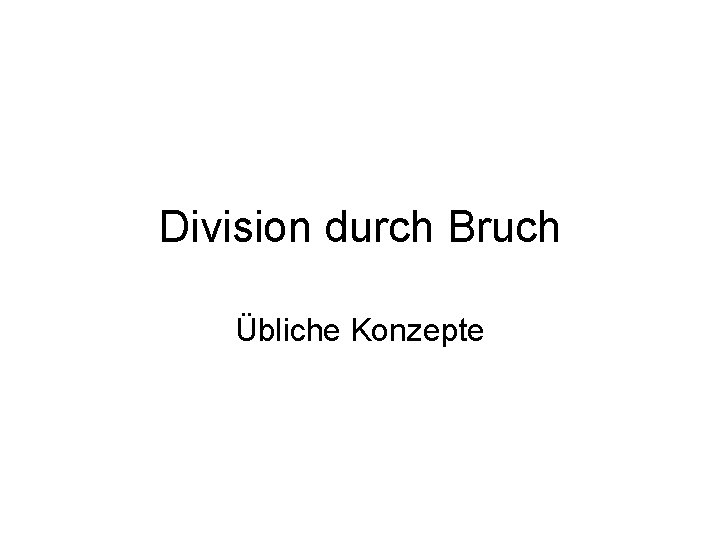 Division durch Bruch

Übliche Konzepte